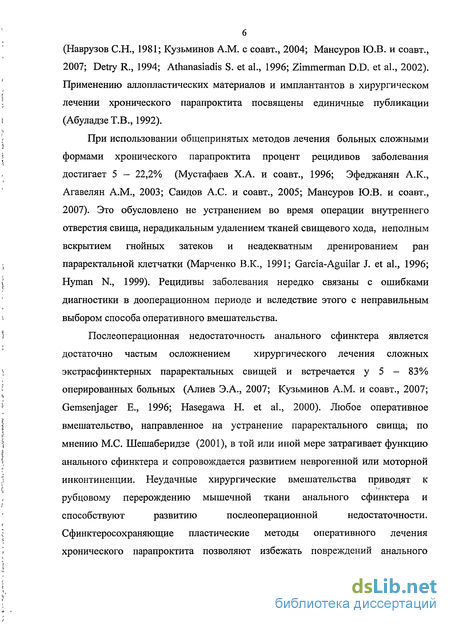 6

(Наврузов С.Н., 1981; Кузьминов А.М. с соавт., 2004; Мансуров Ю.В. и соавт., 2007; Detry R., 1994; Athanasiadis S. et al., 1996; Zimmerman D.D. et al., 2002). Применению аллопластических материалов и имплантантов в хирургическом лечении хронического парапроктита посвящены единичные публикации (Абуладзе Т.В., 1992).

При использовании общепринятых методов лечения больных сложными формами хронического парапроктита процент рецидивов заболевания достигает 5 – 22,2% (Мустафаев Х.А. и соавт., 1996; Эфеджанян А.К., Агавелян А.М., 2003; Саидов А.С. и соавт., 2005; Мансуров Ю.В. и соавт., 2007). Это обусловлено не устранением во время операции внутреннего отверстия свища, нерадикальным удалением тканей свищевого хода, неполным вскрытием гнойных затеков и неадекватным дренированием ран параректальной клетчатки (Марченко В.К., 1991; Garcia-Aguilar J. et al., 1996; Hyman N., 1999). Рецидивы заболевания нередко связаны с ошибками диагностики в дооперационном периоде и вследствие этого с неправильным выбором способа оперативного вмешательства.

Послеоперационная недостаточность анального сфинктера является достаточно частым осложнением хирургического лечения сложных экстрасфинктерных параректальных свищей и встречается у 5 – 83% оперированных больных (Алиев Э.А., 2007; Кузьминов А.М. и соавт., 2007; Gemsenjager E., 1996; Hasegawa H. et al., 2000). Любое оперативное вмешательство, направленное на устранение параректального свища, по мнению М.С. Шешаберидзе (2001), в той или иной мере затрагивает функцию анального сфинктера и сопровождается развитием неврогенной или моторной инконтиненции. Неудачные хирургические вмешательства приводят к рубцовому перерождению мышечной ткани анального сфинктера и способствуют развитию послеоперационной недостаточности. Сфинктеросохраняющие пластические методы оперативного лечения хронического парапроктита позволяют избежать повреждений анального

dsLib.net
библиотека диссертаций